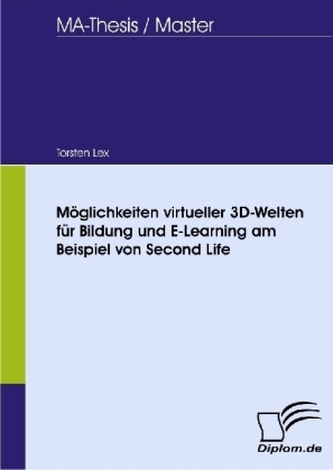 MA-Thesis / Master

Torsten Lex

Möglichkeiten virtueller 3D-Welten für Bildung und E-Learning am Beispiel von Second Life

Diplom.de